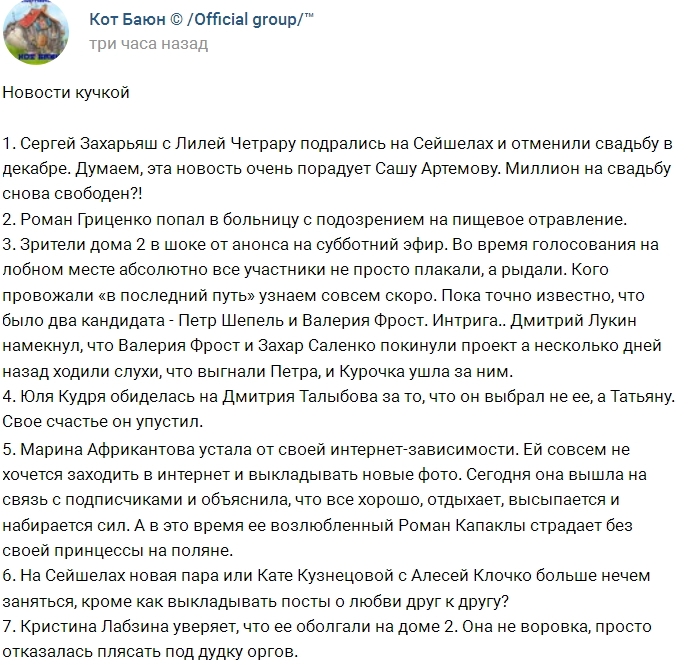 Кот Баюн © /Official group/™
три часа назад

Новости кучкой

1. Сергей Захарьяш с Лилей Четрару подрались на Сейшелах и отменили свадьбу в декабре. Думаем, эта новость очень порадует Сашу Артемову. Миллион на свадьбу снова свободен?!
2. Роман Гриценко попал в больницу с подозрением на пищевое отравление.
3. Зрители дома 2 в шоке от анонса на субботний эфир. Во время голосования на лобном месте абсолютно все участники не просто плакали, а рыдали. Кого провожали «в последний путь» узнаем совсем скоро. Пока точно известно, что было два кандидата - Петр Шепель и Валерия Фрост. Интрига.. Дмитрий Лукин намекнул, что Валерия Фрост и Захар Саленко покинули проект а несколько дней назад ходили слухи, что выгнали Петра, и Курочка ушла за ним.
4. Юля Кудря обиделась на Дмитрия Талыбова за то, что он выбрал не ее, а Татьяну. Свое счастье он упустил.
5. Марина Африкантова устала от своей интернет-зависимости. Ей совсем не хочется заходить в интернет и выкладывать новые фото. Сегодня она вышла на связь с подписчиками и объяснила, что все хорошо, отдыхает, высыпается и набирается сил. А в это время ее возлюбленный Роман Капаклы страдает без своей принцессы на поляне.
6. На Сейшелах новая пара или Кате Кузнецовой с Алесей Клочко больше нечем заняться, кроме как выкладывать посты о любви друг к другу?
7. Кристина Лабзина уверяет, что ее оболгали на доме 2. Она не воровка, просто отказалась плясать под дудку оргов.